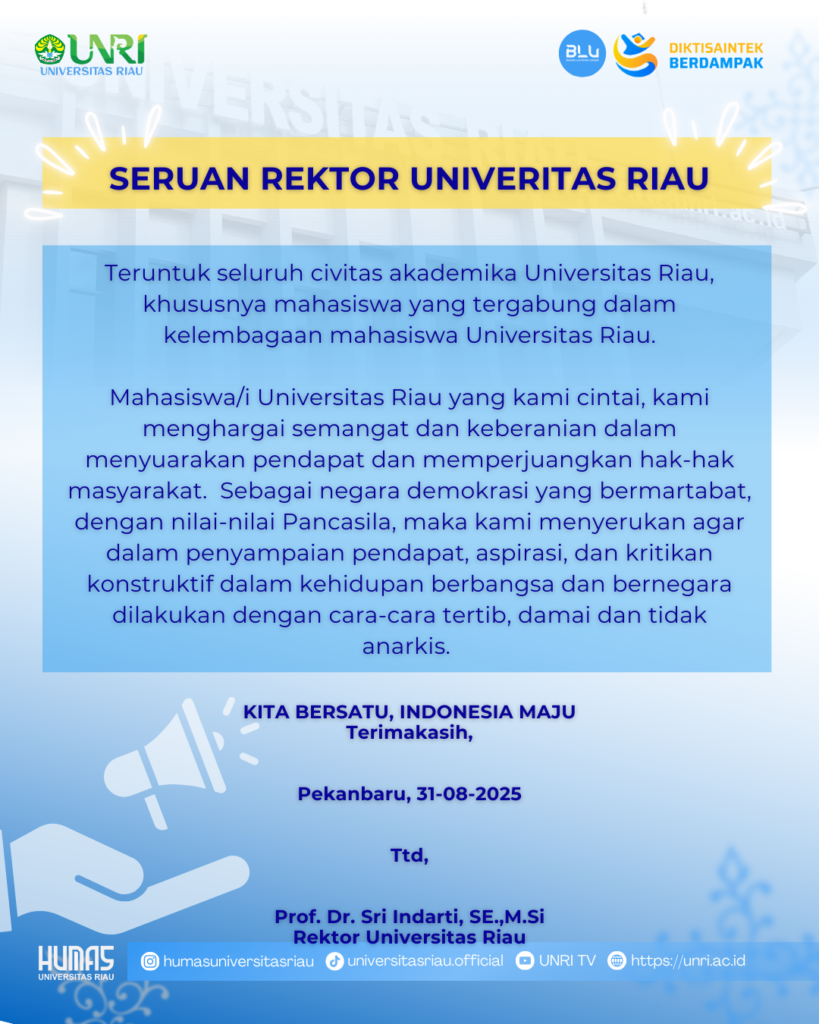 UNRI
UNIVERSITAS RIAU

BLU

DIKTISAINTEK BERDAMPAK

SERUAN REKTOR UNIVERITAS RIAU

Teruntuk seluruh civitas akademika Universitas Riau, khususnya mahasiswa yang tergabung dalam kelembagaan mahasiswa Universitas Riau.

Mahasiswa/i Universitas Riau yang kami cintai, kami menghargai semangat dan keberanian dalam menyuarakan pendapat dan memperjuangkan hak-hak masyarakat. Sebagai negara demokrasi yang bermartabat, dengan nilai-nilai Pancasila, maka kami menyerukan agar dalam penyampaian pendapat, aspirasi, dan kritikan konstruktif dalam kehidupan berbangsa dan bernegara dilakukan dengan cara-cara tertib, damai dan tidak anarkis.

KITA BERSATU, INDONESIA MAJU
Terimakasih,

Pekanbaru, 31-08-2025

Ttd,

Prof. Dr. Sri Indarti, SE.,M.Si
Rektor Universitas Riau

HUMAS
UNIVERSITAS RIAU

humasuniversitasriau universitasriau.official UNRI TV https://unri.ac.id